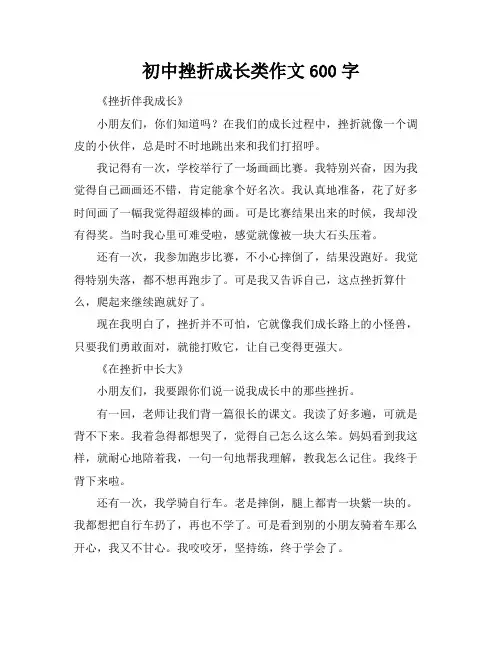 初中挫折成长类作文 600 字

《挫折伴我成长》

小朋友们，你们知道吗？在我们的成长过程中，挫折就像一个调皮的小伙伴，总是时不时地跳出来和我们打招呼。

我记得有一次，学校举行了一场画画比赛。我特别兴奋，因为我觉得自己画画还不错，肯定能拿个好名次。我认真地准备，花了好多时间画了一幅我觉得超级棒的画。可是比赛结果出来的时候，我却没有得奖。当时我心里可难受啦，感觉就像被一块大石头压着。

还有一次，我参加跑步比赛，不小心摔倒了，结果没跑好。我觉得特别失落，都不想再跑步了。可是我又告诉自己，这点挫折算什么，爬起来继续跑就好了。

现在我明白了，挫折并不可怕，它就像我们成长路上的小怪兽，只要我们勇敢面对，就能打败它，让自己变得更强大。

《在挫折中长大》

小朋友们，我要跟你们说一说我成长中的那些挫折。

有一回，老师让我们背一篇很长的课文。我读了好多遍，可就是背不下来。我着急得都想哭了，觉得自己怎么这么笨。妈妈看到我这样，就耐心地陪着我，一句一句地帮我理解，教我怎么记住。我终于背下来啦。

还有一次，我学骑自行车。老是摔倒，腿上都青一块紫一块的。我都想把自行车扔了，再也不学了。可是看到别的小朋友骑着车那么开心，我又不甘心。我咬咬牙，坚持练，终于学会了。